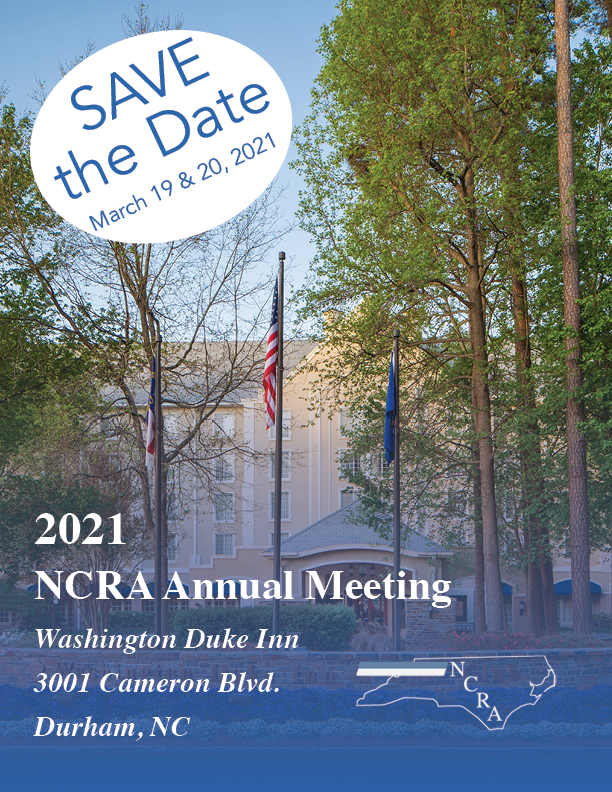 SAVE
the Date
March 19 & 20, 2021

2021
NCRA Annual Meeting

Washington Duke Inn
3001 Cameron Blvd.
Durham, NC

NCRA